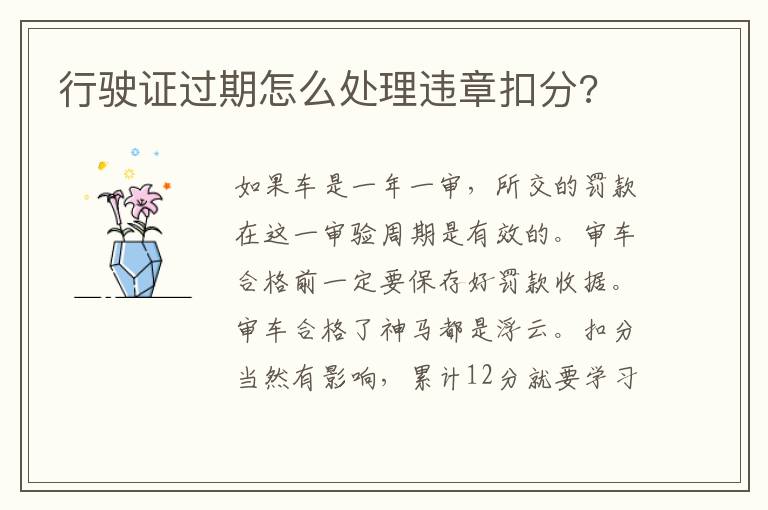 行驶证过期怎么处理违章扣分?

如果车是一年一审，所交的罚款在这一审验周期是有效的。审车合格前一定要保存好罚款收据。审车合格了神马都是浮云。扣分当然有影响，累计12分就要学习